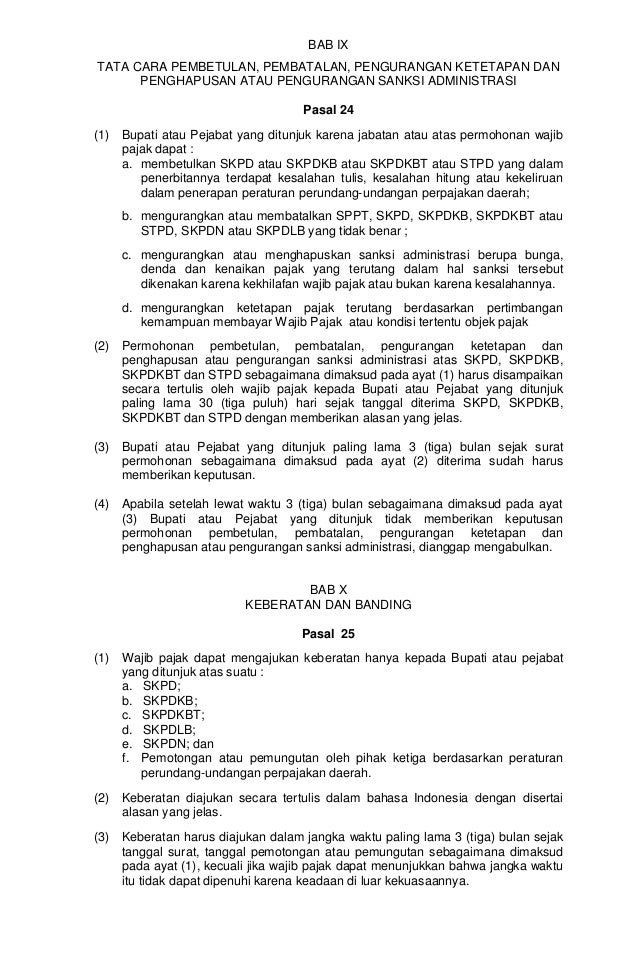 BAB IX

TATA CARA PEMBETULAN, PEMBATALAN, PENGURANGAN KETETAPAN DAN PENGHAPUSAN ATAU PENGURANGAN SANKSI ADMINISTRASI

Pasal 24

(1) Bupati atau Pejabat yang ditunjuk karena jabatan atau atas permohonan wajib pajak dapat :
a. membetulkan SKPD atau SKPDKB atau SKPDKBT atau STPD yang dalam penerbitannya terdapat kesalahan tulis, kesalahan hitung atau kekeliruan dalam penerapan peraturan perundang-undangan perpajakan daerah;
b. mengurangkan atau membatalkan SPPT, SKPD, SKPDKB, SKPDKBT atau STPD, SKPDN atau SKPDLB yang tidak benar ;
c. mengurangkan atau menghapuskan sanksi administrasi berupa bunga, denda dan kenaikan pajak yang terutang dalam hal sanksi tersebut dikenakan karena kekhilafan wajib pajak atau bukan karena kesalahannya.
d. mengurangkan ketetapan pajak terutang berdasarkan pertimbangan kemampuan membayar Wajib Pajak atau kondisi tertentu objek pajak

(2) Permohonan pembetulan, pembatalan, pengurangan ketetapan dan penghapusan atau pengurangan sanksi administrasi atas SKPD, SKPDKB, SKPDKBT dan STPD sebagaimana dimaksud pada ayat (1) harus disampaikan secara tertulis oleh wajib pajak kepada Bupati atau Pejabat yang ditunjuk paling lama 30 (tiga puluh) hari sejak tanggal diterima SKPD, SKPDKB, SKPDKBT dan STPD dengan memberikan alasan yang jelas.

(3) Bupati atau Pejabat yang ditunjuk paling lama 3 (tiga) bulan sejak surat permohonan sebagaimana dimaksud pada ayat (2) diterima sudah harus memberikan keputusan.

(4) Apabila setelah lewat waktu 3 (tiga) bulan sebagaimana dimaksud pada ayat (3) Bupati atau Pejabat yang ditunjuk tidak memberikan keputusan permohonan pembetulan, pembatalan, pengurangan ketetapan dan penghapusan atau pengurangan sanksi administrasi, dianggap mengabulkan.

BAB X
KEBERATAN DAN BANDING

Pasal 25

(1) Wajib pajak dapat mengajukan keberatan hanya kepada Bupati atau pejabat yang ditunjuk atas suatu :
a. SKPD;
b. SKPDKB;
c. SKPDKBT;
d. SKPDLB;
e. SKPDN; dan
f. Pemotongan atau pemungutan oleh pihak ketiga berdasarkan peraturan perundang-undangan perpajakan daerah.

(2) Keberatan diajukan secara tertulis dalam bahasa Indonesia dengan disertai alasan yang jelas.

(3) Keberatan harus diajukan dalam jangka waktu paling lama 3 (tiga) bulan sejak tanggal surat, tanggal pemotongan atau pemungutan sebagaimana dimaksud pada ayat (1), kecuali jika wajib pajak dapat menunjukkan bahwa jangka waktu itu tidak dapat dipenuhi karena keadaan di luar kekuasaannya.